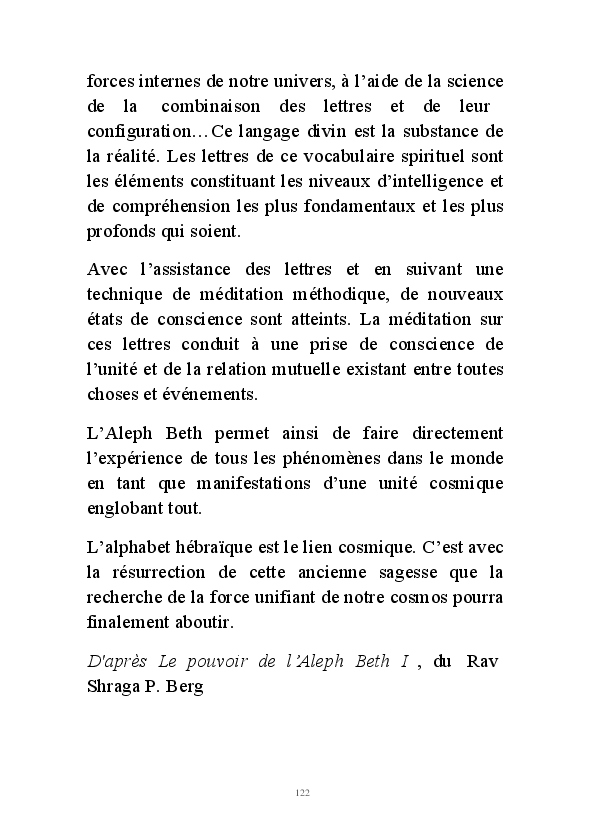 forces internes de notre univers, à l'aide de la science de la combinaison des lettres et de leur configuration…Ce langage divin est la substance de la réalité. Les lettres de ce vocabulaire spirituel sont les éléments constituant les niveaux d'intelligence et de compréhension les plus fondamentaux et les plus profonds qui soient.

Avec l'assistance des lettres et en suivant une technique de méditation méthodique, de nouveaux états de conscience sont atteints. La méditation sur ces lettres conduit à une prise de conscience de l'unité et de la relation mutuelle existant entre toutes choses et événements.

L'Aleph Beth permet ainsi de faire directement l'expérience de tous les phénomènes dans le monde en tant que manifestations d'une unité cosmique englobant tout.

L'alphabet hébraïque est le lien cosmique. C'est avec la résurrection de cette ancienne sagesse que la recherche de la force unifiant de notre cosmos pourra finalement aboutir.

D'après Le pouvoir de l'Aleph Beth I , du Rav Shraga P. Berg

122